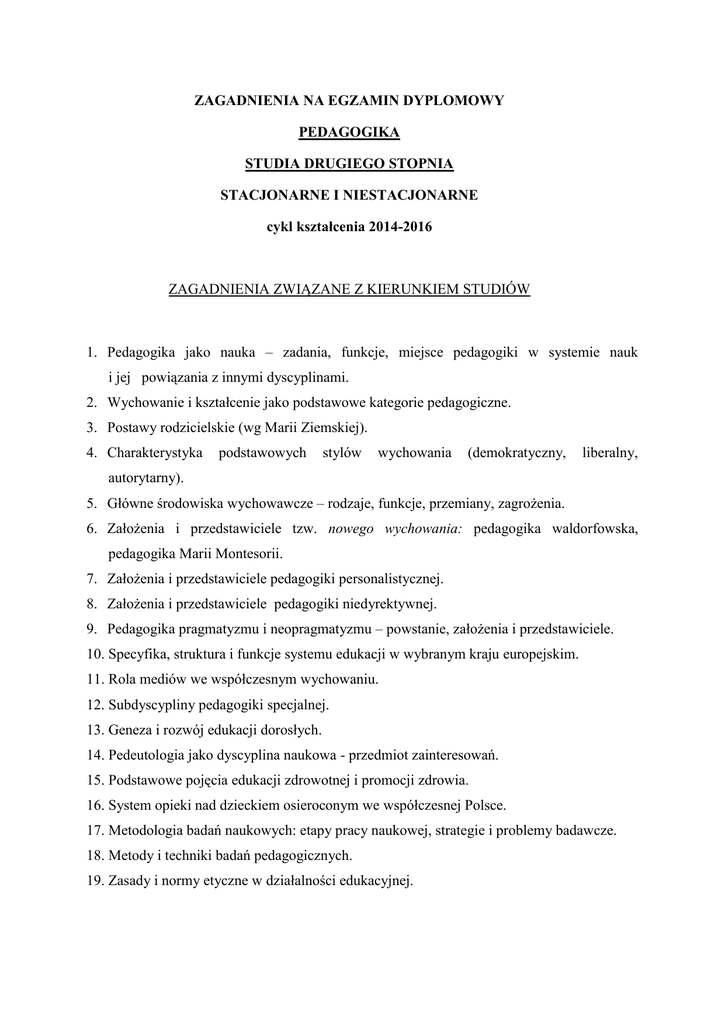 ZAGADNIENIA NA EGZAMIN DYPLOMOWY

PEDAGOGIKA

STUDIA DRUGIEGO STOPNIA

STACJONARNE I NIESTACJONARNE

cykl kształcenia 2014-2016

ZAGADNIENIA ZWIĄZANE Z KIERUNKIEM STUDIÓW

1. Pedagogika jako nauka – zadania, funkcje, miejsce pedagogiki w systemie nauk i jej powiązania z innymi dyscyplinami.
2. Wychowanie i kształcenie jako podstawowe kategorie pedagogiczne.
3. Postawy rodzicielskie (wg Marii Ziemskiej).
4. Charakterystyka podstawowych stylów wychowania (demokratyczny, liberalny, autorytarny).
5. Główne środowiska wychowawcze – rodzaje, funkcje, przemiany, zagrożenia.
6. Założenia i przedstawiciele tzw. nowego wychowania: pedagogika waldorfowska, pedagogika Marii Montesorii.
7. Założenia i przedstawiciele pedagogiki personalistycznej.
8. Założenia i przedstawiciele pedagogiki niedyrektywnej.
9. Pedagogika pragmatyzmu i neopragmatyzmu – powstanie, założenia i przedstawiciele.
10. Specyfika, struktura i funkcje systemu edukacji w wybranym kraju europejskim.
11. Rola mediów we współczesnym wychowaniu.
12. Subdyscypliny pedagogiki specjalnej.
13. Geneza i rozwój edukacji dorosłych.
14. Pedeutologia jako dyscyplina naukowa - przedmiot zainteresowań.
15. Podstawowe pojęcia edukacji zdrowotnej i promocji zdrowia.
16. System opieki nad dzieckiem osieroconym we współczesnej Polsce.
17. Metodologia badań naukowych: etapy pracy naukowej, strategie i problemy badawcze.
18. Metody i techniki badań pedagogicznych.
19. Zasady i normy etyczne w działalności edukacyjnej.